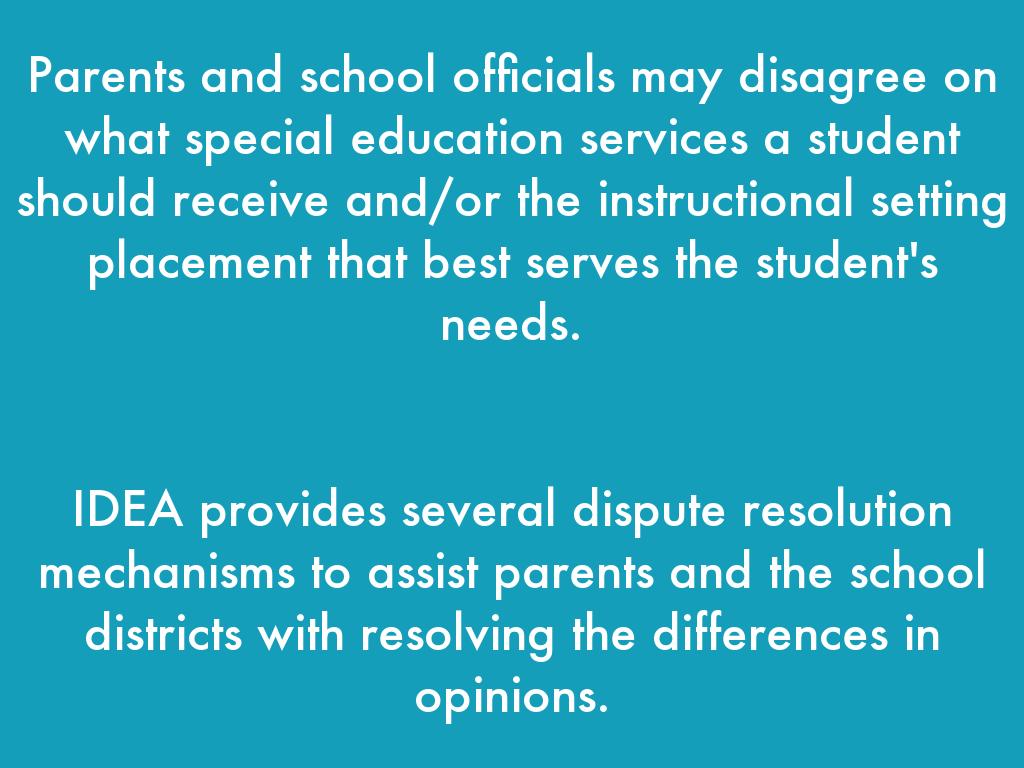 Parents and school officials may disagree on what special education services a student should receive and/or the instructional setting placement that best serves the student's needs.

IDEA provides several dispute resolution mechanisms to assist parents and the school districts with resolving the differences in opinions.